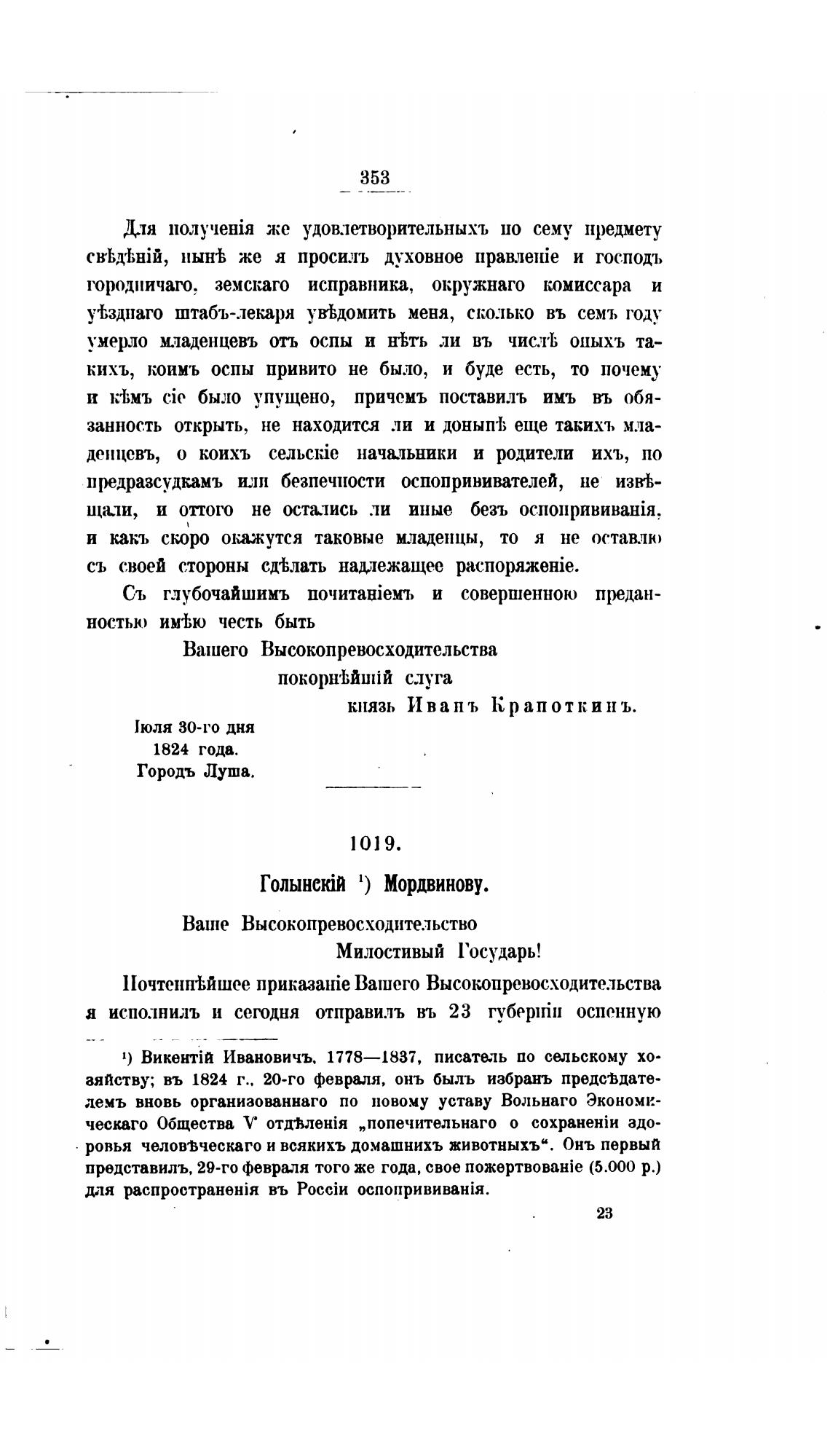 353

Для полученія же удовлетворительныхъ по сему предмету свѣдѣній, нынѣ же я просилъ духовное правленіе и господъ городничаго, земскаго исправника, окружнаго комиссара и уѣзднаго штабъ-лекаря увѣдомить меня, сколько въ семъ году умерло младенцевъ отъ оспы и нѣтъ ли въ числѣ оныхъ такихъ, коимъ оспы привито не было, и буде есть, то почему и кѣмъ сіе было упущено, причемъ поставилъ имъ въ обязанность открыть, не находится ли и донынѣ еще такихъ младенцевъ, о коихъ сельскіе начальники и родители ихъ, по предразсудкамъ или безпечности оспопрививателей, не извѣщали, и оттого не остались ли иные безъ оспопрививанія, и какъ скоро окажутся таковые младенцы, то я не оставлю съ своей стороны сдѣлать надлежащее распоряженіе.

Съ глубочайшимъ почитаніемъ и совершенною преданностью имѣю честь быть

Вашего Высокопревосходительства
покорнѣйшій слуга
князь Иванъ Крапоткинъ.

Іюля 30-го дня
1824 года.
Городъ Луша.

1019.

Голынскій ¹) Мордвинову.

Ваше Высокопревосходительство
Милостивый Государь!

Почтеннѣйшее приказаніе Вашего Высокопревосходительства я исполнилъ и сегодня отправилъ въ 23 губерніи оспенную

¹) Викентій Ивановичъ, 1778—1837, писатель по сельскому хозяйству; въ 1824 г., 20-го февраля, онъ былъ избранъ предсѣдателемъ вновь организованнаго по новому уставу Вольнаго Экономическаго Общества V отдѣленія „попечительнаго о сохраненіи здоровья человѣческаго и всякихъ домашнихъ животныхъ“. Онъ первый представилъ, 29-го февраля того же года, свое пожертвованіе (5.000 р.) для распространенія въ Россіи оспопрививанія.

23